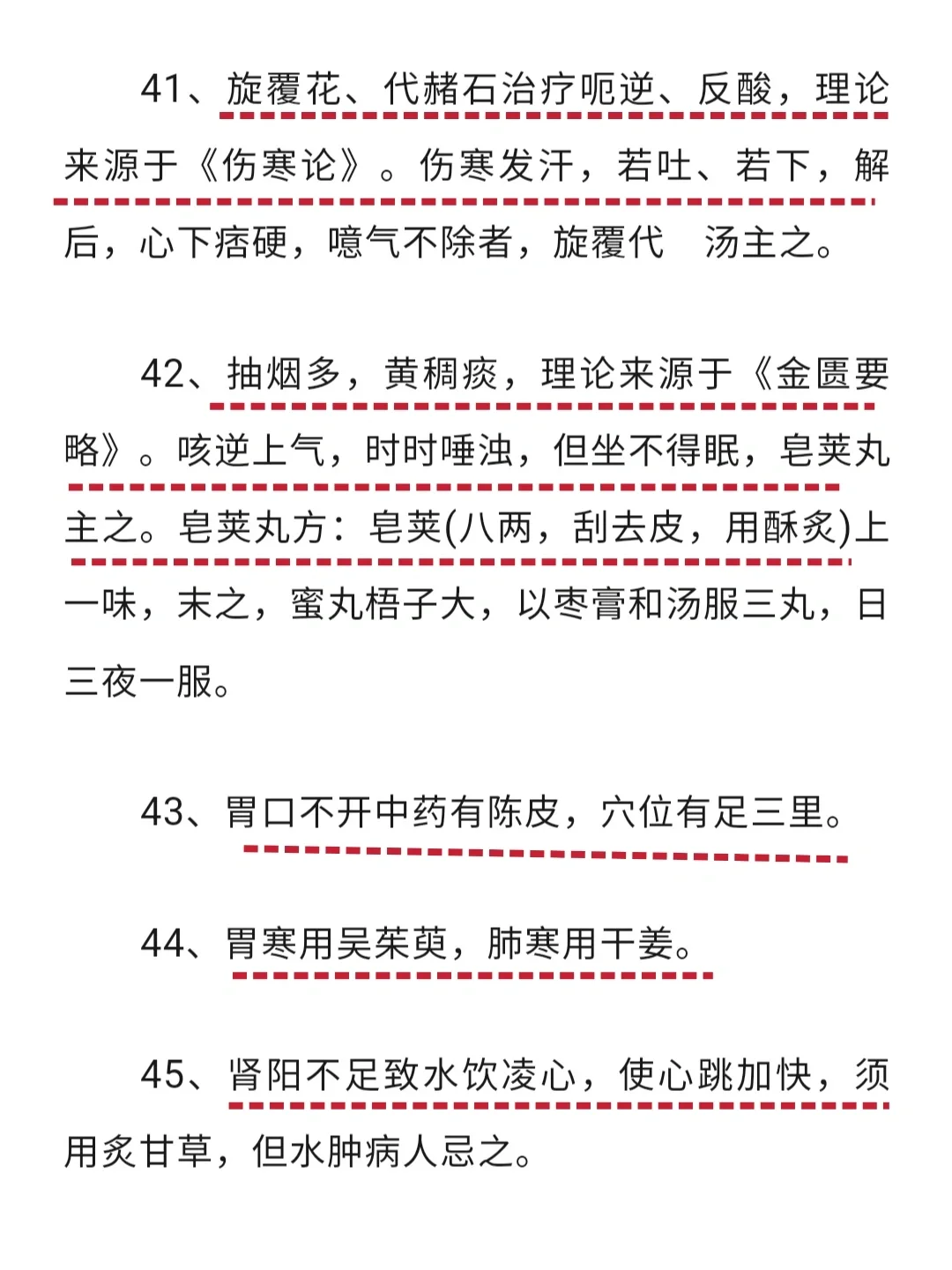 41、旋覆花、代赭石治疗呃逆、反酸，理论来源于《伤寒论》。伤寒发汗，若吐、若下，解后，心下痞硬，噫气不除者，旋覆代　汤主之。

42、抽烟多，黄稠痰，理论来源于《金匮要略》。咳逆上气，时时唾浊，但坐不得眠，皂荚丸主之。皂荚丸方：皂荚(八两，刮去皮，用酥炙)上一味，末之，蜜丸梧子大，以枣膏和汤服三丸，日三夜一服。

43、胃口不开中药有陈皮，穴位有足三里。

44、胃寒用吴茱萸，肺寒用干姜。

45、肾阳不足致水饮凌心，使心跳加快，须用炙甘草，但水肿病人忌之。